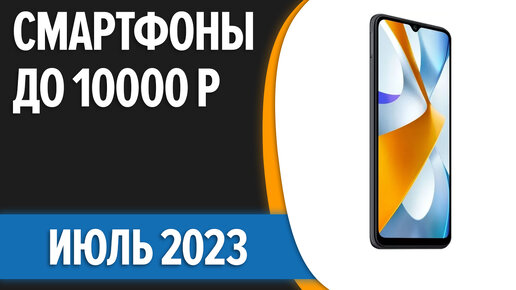 СМАРТФОНЫ ДО 10000 Р

ИЮЛЬ 2023